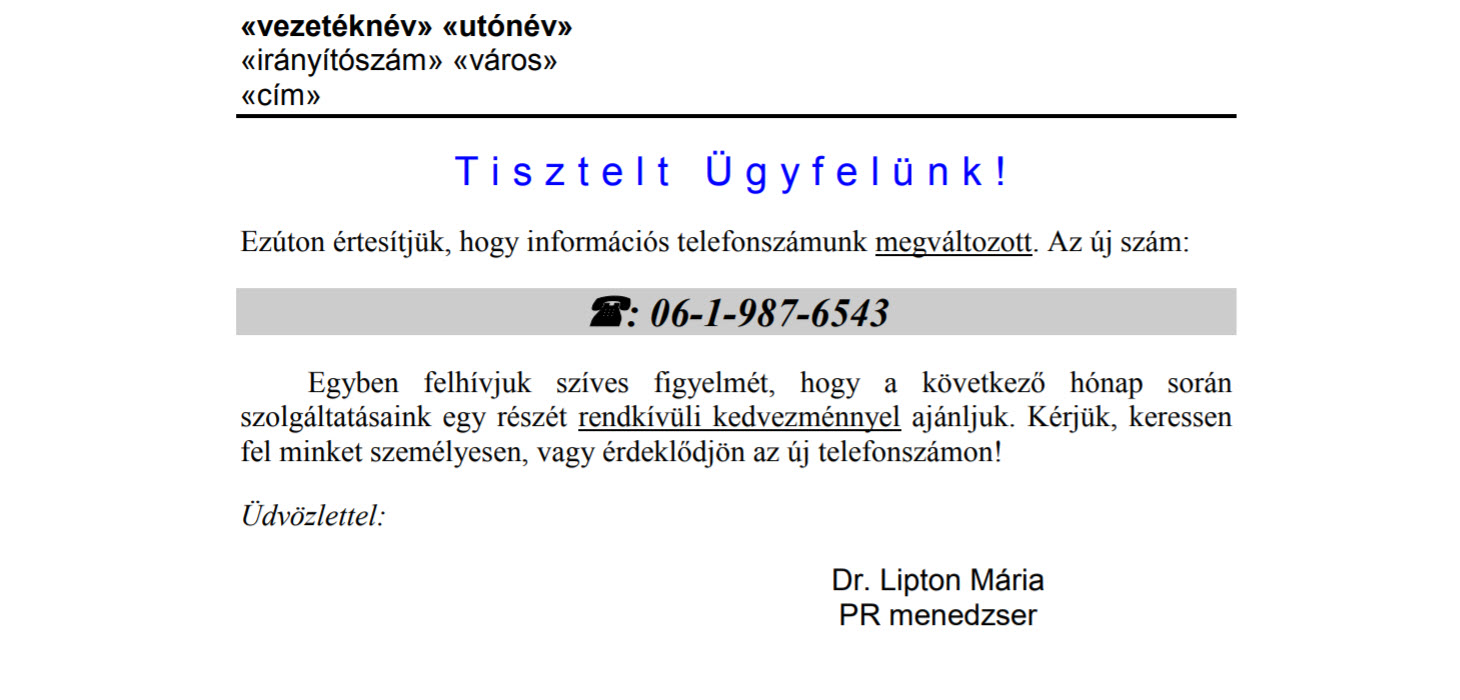 «vezetéknév» «utónév»
«irányítószám» «város»
«cím»

Tisztelt Ügyfelünk!

Ezúton értesítjük, hogy információs telefonszámunk megváltozott. Az új szám:

☎: 06-1-987-6543

Egyben felhívjuk szíves figyelmét, hogy a következő hónap során szolgáltatásaink egy részét rendkívüli kedvezménnyel ajánljuk. Kérjük, keressen fel minket személyesen, vagy érdeklődjön az új telefonszámon!

Üdvözlettel:

Dr. Lipton Mária
PR menedzser